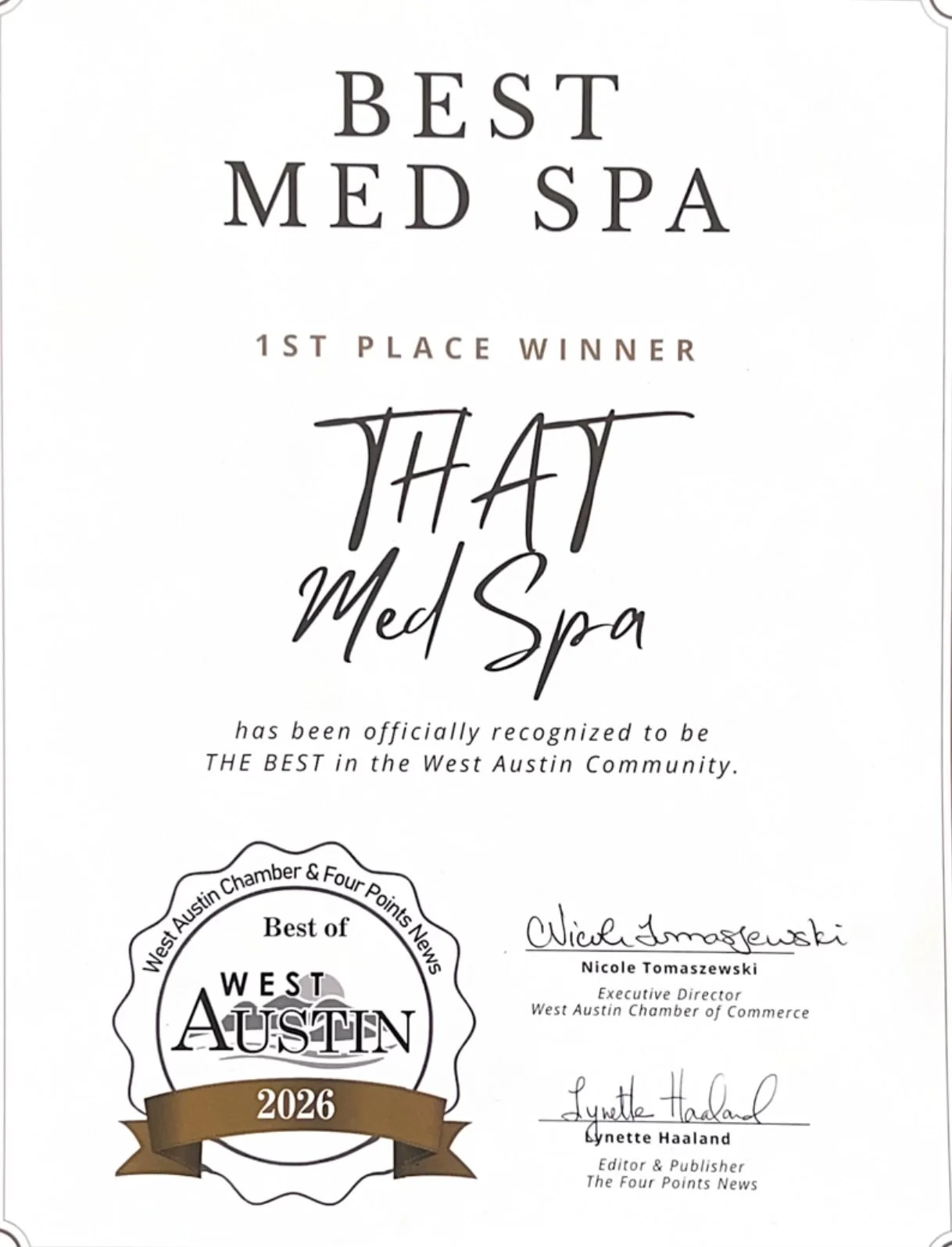 BEST
MED SPA

1ST PLACE WINNER

THAT
Med Spa

has been officially recognized to be
THE BEST in the West Austin Community.

West Austin Chamber & Four Points News
Best of
WEST
AUSTIN
2026

Nicole Tomaszewski
Nicole Tomaszewski
Executive Director
West Austin Chamber of Commerce

Lynette Haaland
Lynette Haaland
Editor & Publisher
The Four Points News